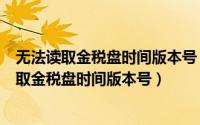 无法读取金税盘时间版本号
取金税盘时间版本号）